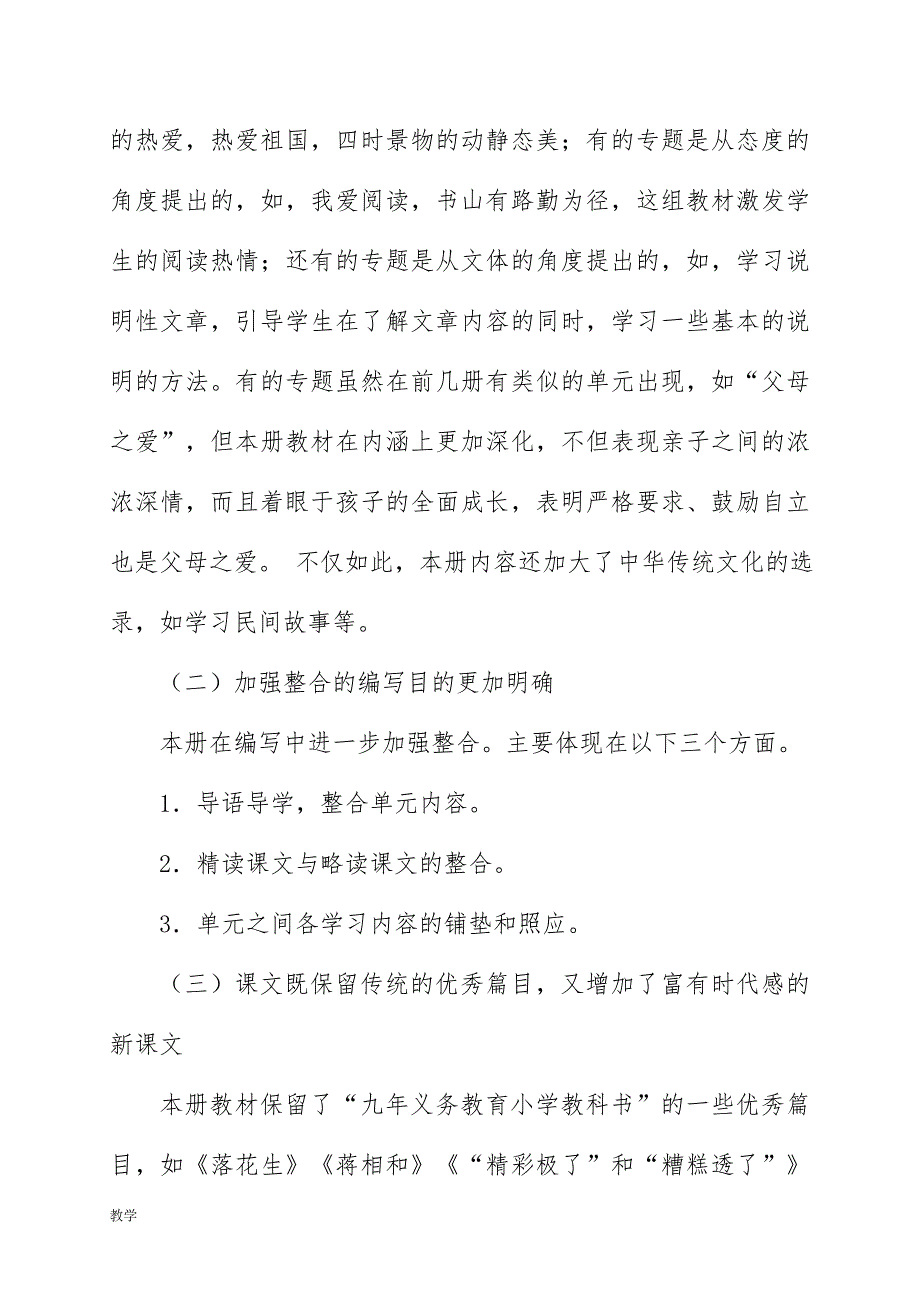 的热爱，热爱祖国，四时景物的动静态美；有的专题是从态度的角度提出的，如，我爱阅读，书山有路勤为径，这组教材激发学生的阅读热情；还有的专题是从文体的角度提出的，如，学习说明性文章，引导学生在了解文章内容的同时，学习一些基本的说明的方法。有的专题虽然在前几册有类似的单元出现，如“父母之爱”，但本册教材在内涵上更加深化，不但表现亲子之间的浓浓深情，而且着眼于孩子的全面成长，表明严格要求、鼓励自立也是父母之爱。 不仅如此，本册内容还加大了中华传统文化的选录，如学习民间故事等。

（二）加强整合的编写目的更加明确

本册在编写中进一步加强整合。主要体现在以下三个方面。

1．导语导学，整合单元内容。

2．精读课文与略读课文的整合。

3．单元之间各学习内容的铺垫和照应。

（三）课文既保留传统的优秀篇目，又增加了富有时代感的新课文

本册教材保留了“九年义务教育小学教科书”的一些优秀篇目，如《落花生》《蒋相和》《“精彩极了”和“糟糕透了”》

教学